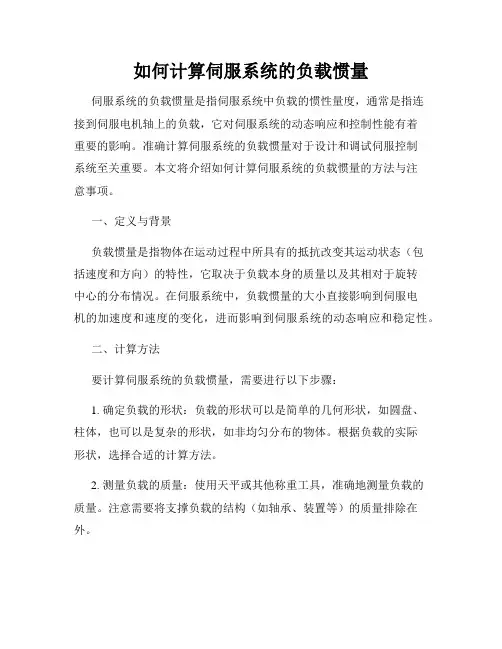 如何计算伺服系统的负载惯量

伺服系统的负载惯量是指伺服系统中负载的惯性量度，通常是指连接到伺服电机轴上的负载，它对伺服系统的动态响应和控制性能有着重要的影响。准确计算伺服系统的负载惯量对于设计和调试伺服控制系统至关重要。本文将介绍如何计算伺服系统的负载惯量的方法与注意事项。

一、定义与背景

负载惯量是指物体在运动过程中所具有的抵抗改变其运动状态（包括速度和方向）的特性，它取决于负载本身的质量以及其相对于旋转中心的分布情况。在伺服系统中，负载惯量的大小直接影响到伺服电机的加速度和速度的变化，进而影响到伺服系统的动态响应和稳定性。

二、计算方法

要计算伺服系统的负载惯量，需要进行以下步骤：

1. 确定负载的形状：负载的形状可以是简单的几何形状，如圆盘、柱体，也可以是复杂的形状，如非均匀分布的物体。根据负载的实际形状，选择合适的计算方法。

2. 测量负载的质量：使用天平或其他称重工具，准确地测量负载的质量。注意需要将支撑负载的结构（如轴承、装置等）的质量排除在外。